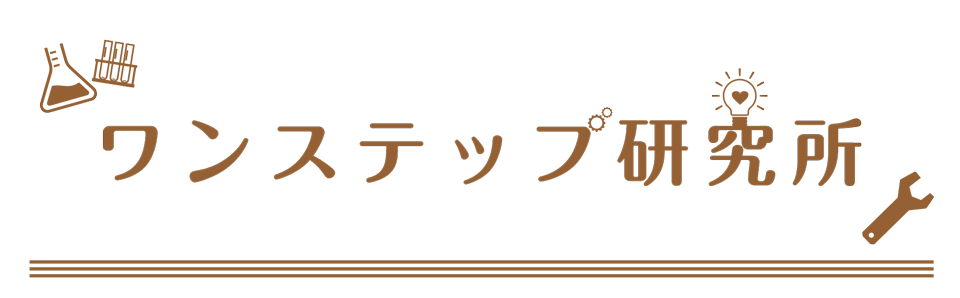 ワンステップ研究所